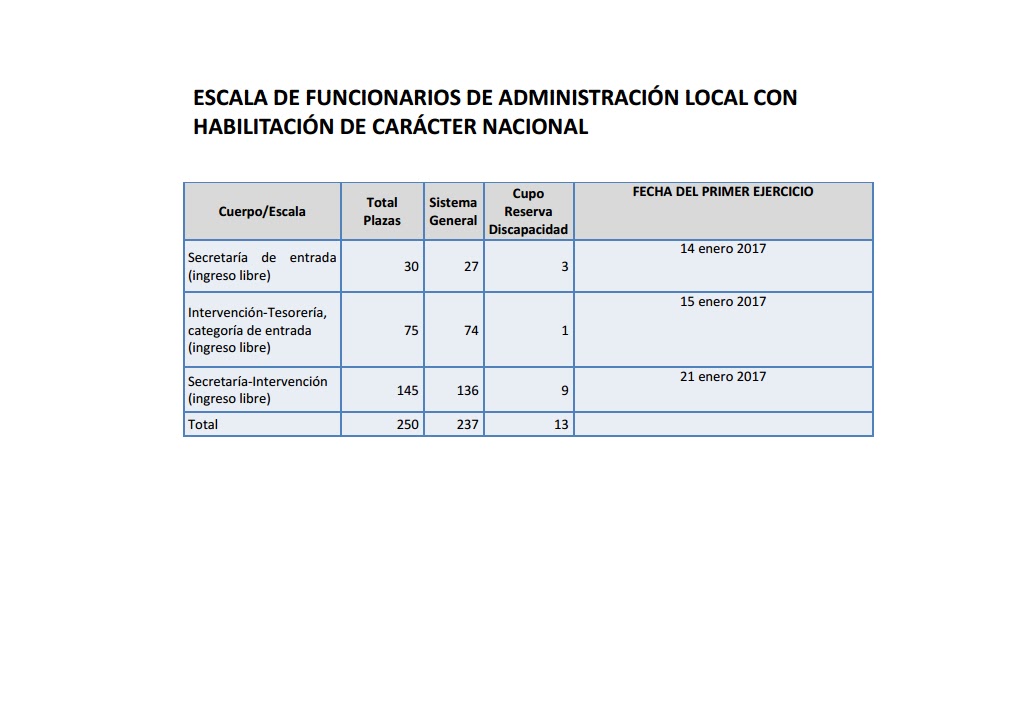 ESCALA DE FUNCIONARIOS DE ADMINISTRACIÓN LOCAL CON HABILITACIÓN DE CARÁCTER NACIONAL

| Cuerpo/Escala | Total Plazas | Sistema General | Cupo Reserva Discapacidad | FECHA DEL PRIMER EJERCICIO |
|---|---|---|---|---|
| Secretaría de entrada (ingreso libre) | 30 | 27 | 3 | 14 enero 2017 |
| Intervención-Tesorería, categoría de entrada (ingreso libre) | 75 | 74 | 1 | 15 enero 2017 |
| Secretaría-Intervención (ingreso libre) | 145 | 136 | 9 | 21 enero 2017 |
| Total | 250 | 237 | 13 | |